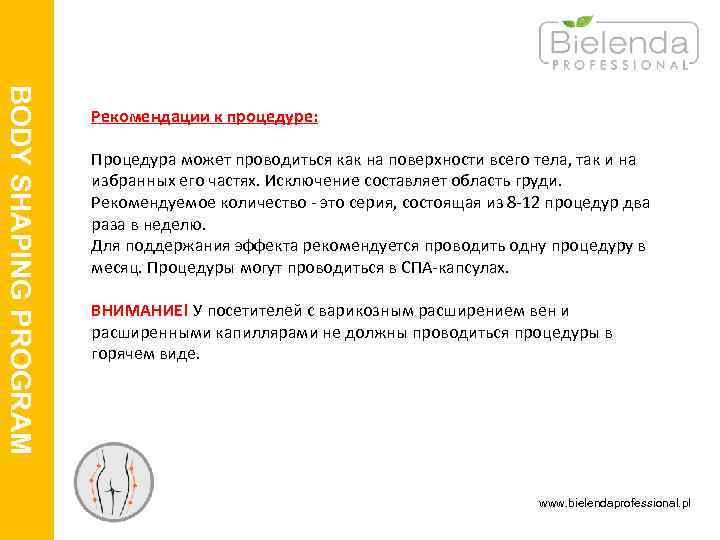 BODY SHAPING PROGRAM

Bielenda
PROFESSIONAL

Рекомендации к процедуре:

Процедура может проводиться как на поверхности всего тела, так и на избранных его частях. Исключение составляет область груди. Рекомендуемое количество - это серия, состоящая из 8-12 процедур два раза в неделю.
Для поддержания эффекта рекомендуется проводить одну процедуру в месяц. Процедуры могут проводиться в СПА-капсулах.

ВНИМАНИЕ! У посетителей с варикозным расширением вен и расширенными капиллярами не должны проводиться процедуры в горячем виде.

www.bielendaprofessional.pl